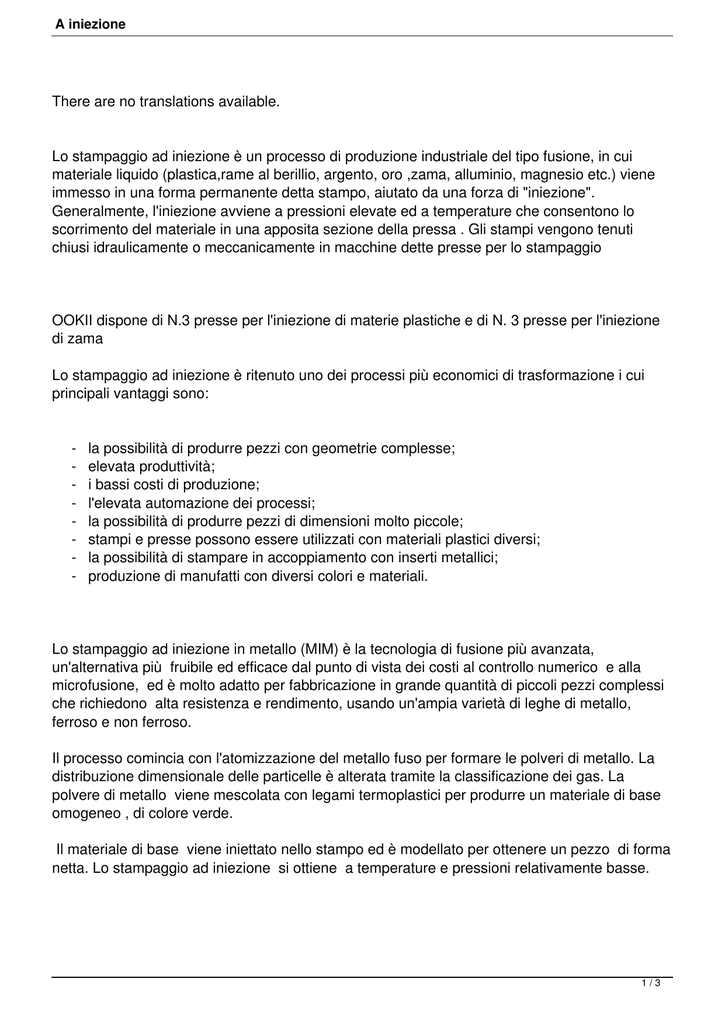 A iniezione

There are no translations available.

Lo stampaggio ad iniezione è un processo di produzione industriale del tipo fusione, in cui materiale liquido (plastica,rame al berillio, argento, oro ,zama, alluminio, magnesio etc.) viene immesso in una forma permanente detta stampo, aiutato da una forza di "iniezione". Generalmente, l'iniezione avviene a pressioni elevate ed a temperature che consentono lo scorrimento del materiale in una apposita sezione della pressa . Gli stampi vengono tenuti chiusi idraulicamente o meccanicamente in macchine dette presse per lo stampaggio

OOKII dispone di N.3 presse per l'iniezione di materie plastiche e di N. 3 presse per l'iniezione di zama

Lo stampaggio ad iniezione è ritenuto uno dei processi più economici di trasformazione i cui principali vantaggi sono:

- la possibilità di produrre pezzi con geometrie complesse;
- elevata produttività;
- i bassi costi di produzione;
- l'elevata automazione dei processi;
- la possibilità di produrre pezzi di dimensioni molto piccole;
- stampi e presse possono essere utilizzati con materiali plastici diversi;
- la possibilità di stampare in accoppiamento con inserti metallici;
- produzione di manufatti con diversi colori e materiali.

Lo stampaggio ad iniezione in metallo (MIM) è la tecnologia di fusione più avanzata, un'alternativa più fruibile ed efficace dal punto di vista dei costi al controllo numerico e alla microfusione, ed è molto adatto per fabbricazione in grande quantità di piccoli pezzi complessi che richiedono alta resistenza e rendimento, usando un'ampia varietà di leghe di metallo, ferroso e non ferroso.

Il processo comincia con l'atomizzazione del metallo fuso per formare le polveri di metallo. La distribuzione dimensionale delle particelle è alterata tramite la classificazione dei gas. La polvere di metallo viene mescolata con legami termoplastici per produrre un materiale di base omogeneo , di colore verde.

Il materiale di base viene iniettato nello stampo ed è modellato per ottenere un pezzo di forma netta. Lo stampaggio ad iniezione si ottiene a temperature e pressioni relativamente basse.

1 / 3